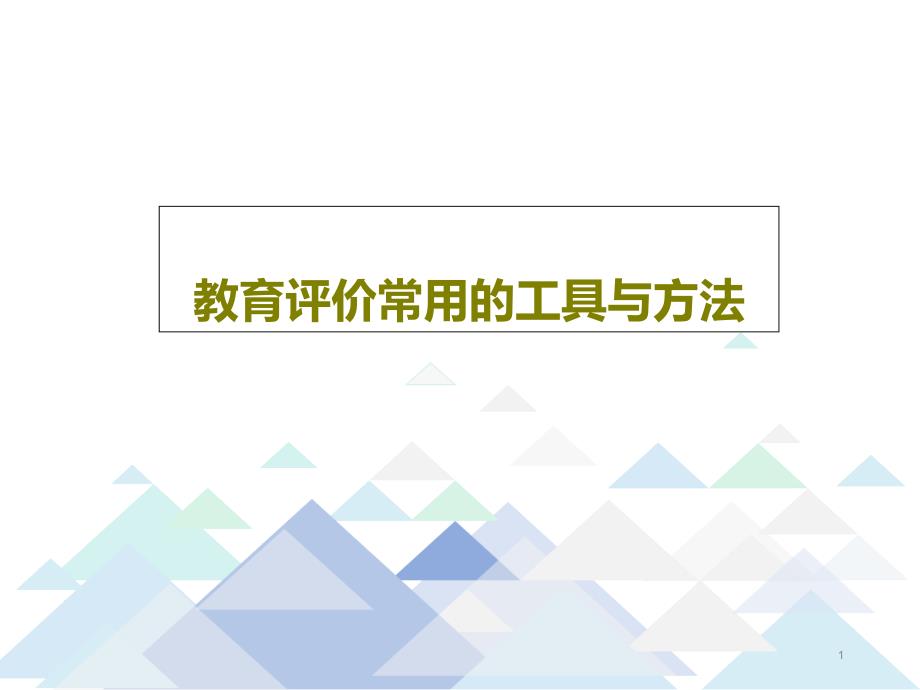 教育评价常用的工具与方法

1